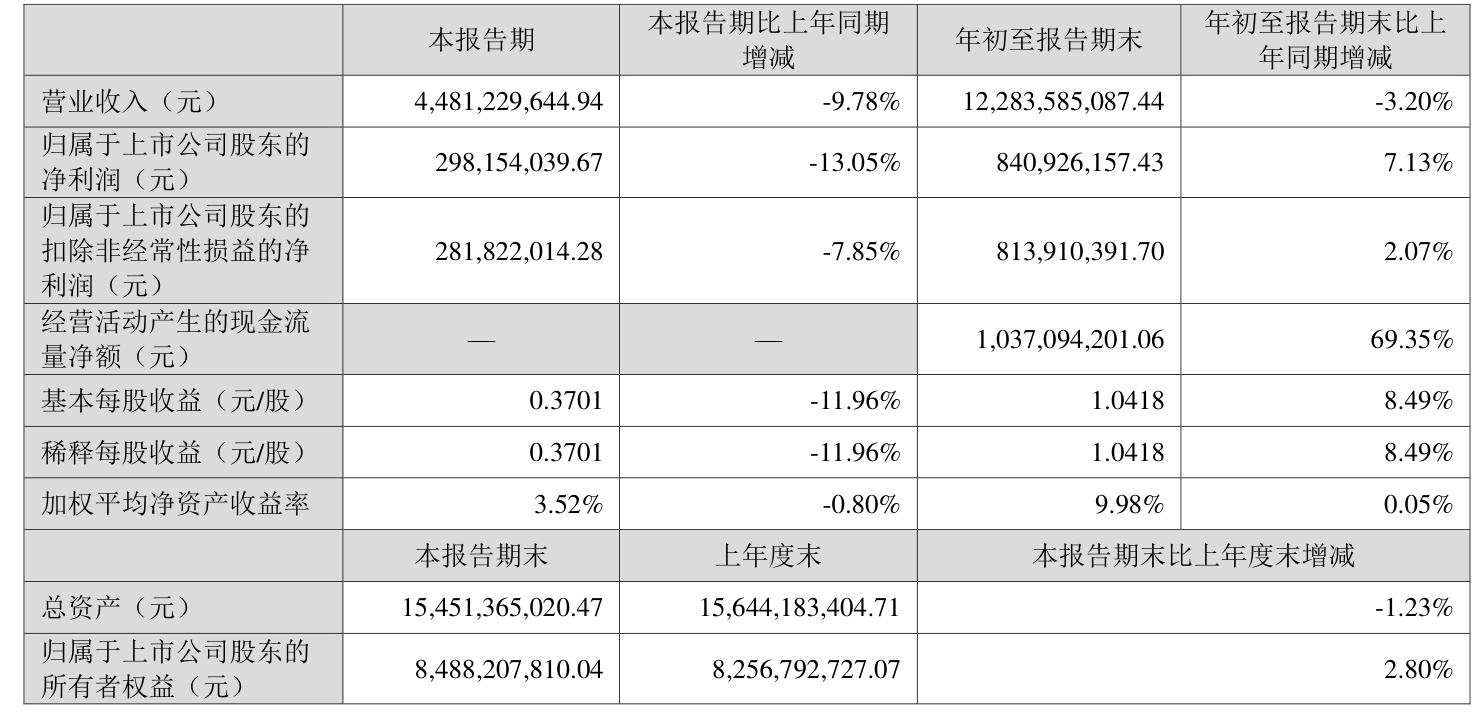 |  | 本报告期 | 本报告期比上年同期增减 | 年初至报告期末 | 年初至报告期末比上年同期增减 |
|---|---|---|---|---|
| 营业收入（元） | 4,481,229,644.94 | -9.78% | 12,283,585,087.44 | -3.20% |
| 归属于上市公司股东的净利润（元） | 298,154,039.67 | -13.05% | 840,926,157.43 | 7.13% |
| 归属于上市公司股东的扣除非经常性损益的净利润（元） | 281,822,014.28 | -7.85% | 813,910,391.70 | 2.07% |
| 经营活动产生的现金流量净额（元） | — | — | 1,037,094,201.06 | 69.35% |
| 基本每股收益（元/股） | 0.3701 | -11.96% | 1.0418 | 8.49% |
| 稀释每股收益（元/股） | 0.3701 | -11.96% | 1.0418 | 8.49% |
| 加权平均净资产收益率 | 3.52% | -0.80% | 9.98% | 0.05% |
|  | 本报告期末 | 上年度末 | 本报告期末比上年度末增减 |  |
| 总资产（元） | 15,451,365,020.47 | 15,644,183,404.71 | -1.23% |  |
| 归属于上市公司股东的所有者权益（元） | 8,488,207,810.04 | 8,256,792,727.07 | 2.80% |  |